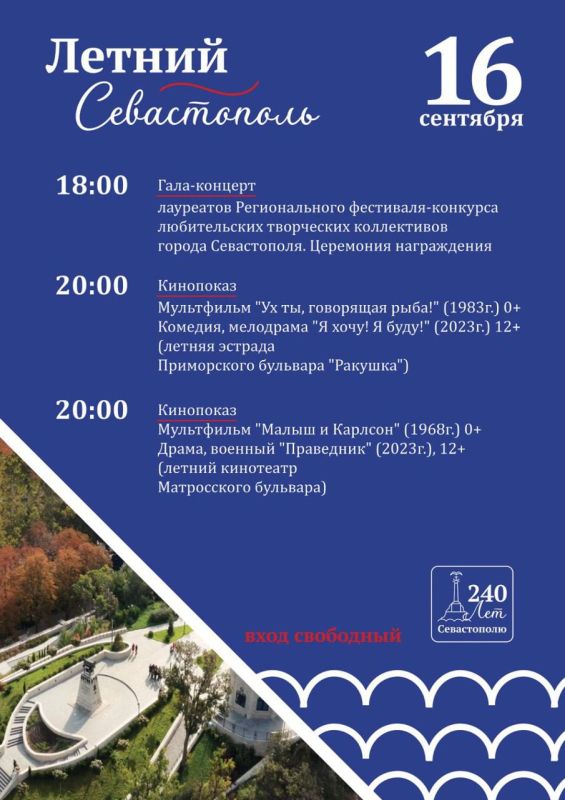 Летний Севастополь

16 сентября

18:00 Гала-концерт
лауреатов Регионального фестиваля-конкурса любительских творческих коллективов города Севастополя. Церемония награждения

20:00 Кинопоказ
Мультфильм "Ух ты, говорящая рыба!" (1983г.) 0+
Комедия, мелодрама "Я хочу! Я буду!" (2023г.) 12+
(летняя эстрада Приморского бульвара "Ракушка")

20:00 Кинопоказ
Мультфильм "Малыш и Карлсон" (1968г.) 0+
Драма, военный "Праведник" (2023г.), 12+
(летний кинотеатр Матросского бульвара)

вход свободный

240 Лет Севастополю